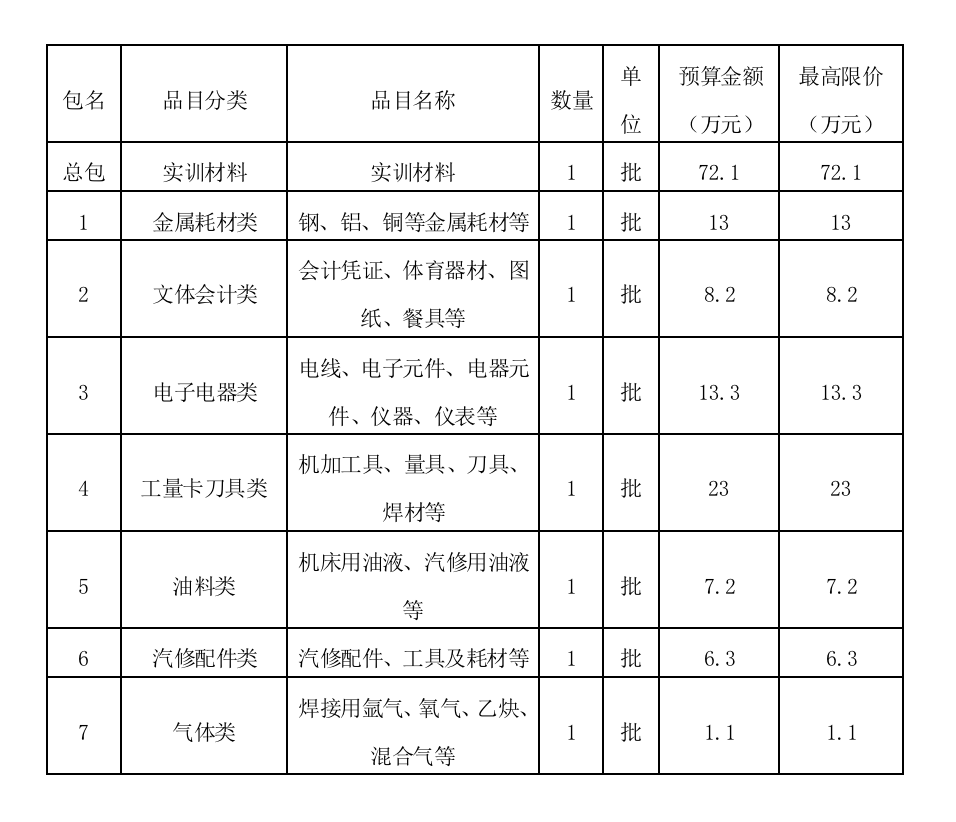 | 包名 | 品目分类 | 品目名称 | 数量 | 单位 | 预算金额（万元） | 最高限价（万元） |
|---|---|---|---|---|---|---|
| 总包 | 实训材料 | 实训材料 | 1 | 批 | 72.1 | 72.1 |
| 1 | 金属耗材类 | 钢、铝、铜等金属耗材等 | 1 | 批 | 13 | 13 |
| 2 | 文体会计类 | 会计凭证、体育器材、图纸、餐具等 | 1 | 批 | 8.2 | 8.2 |
| 3 | 电子电器类 | 电线、电子元件、电器元件、仪器、仪表等 | 1 | 批 | 13.3 | 13.3 |
| 4 | 工量卡刀具类 | 机加工具、量具、刀具、焊材等 | 1 | 批 | 23 | 23 |
| 5 | 油料类 | 机床用油液、汽修用油液等 | 1 | 批 | 7.2 | 7.2 |
| 6 | 汽修配件类 | 汽修配件、工具及耗材等 | 1 | 批 | 6.3 | 6.3 |
| 7 | 气体类 | 焊接用氩气、氧气、乙炔、混合气等 | 1 | 批 | 1.1 | 1.1 |